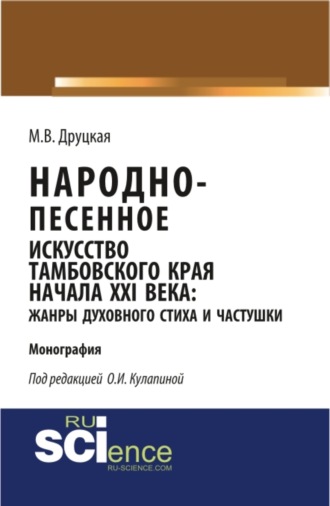 М.В. Друцкая

НАРОДНО-ПЕСЕННОЕ ИСКУССТВО ТАМБОВСКОГО КРАЯ НАЧАЛА XXI ВЕКА: ЖАНРЫ ДУХОВНОГО СТИХА И ЧАСТУШКИ

Монография

Под редакцией О.И. Кулапиной

RU SCIence
RU-SCIENCE.COM